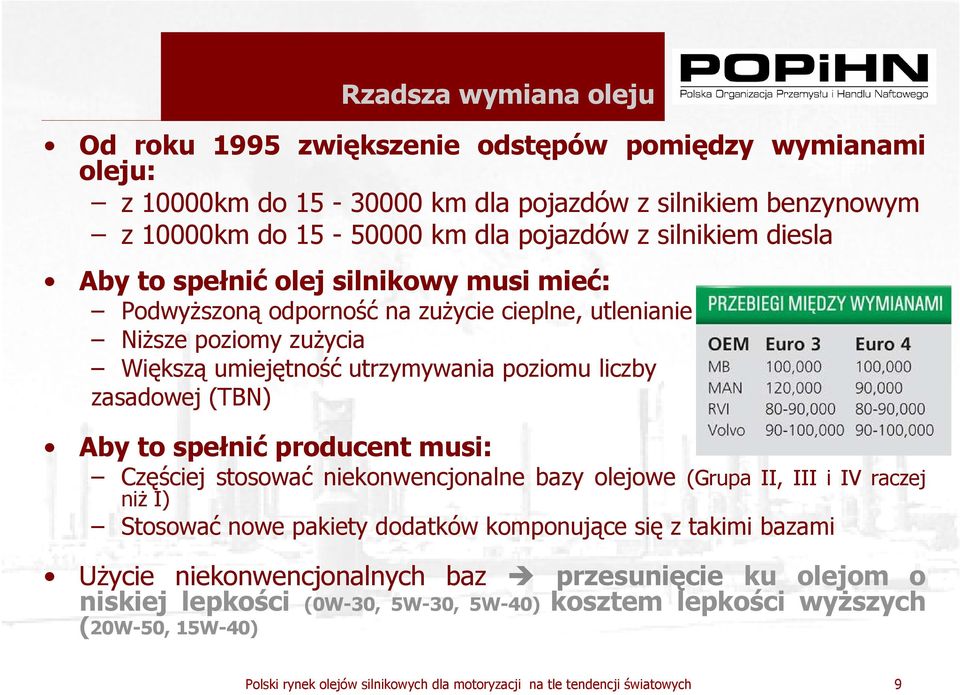 Rzadsza wymiana oleju

POPiHN
Polska Organizacja Przemysłu i Handlu Naftowego

• Od roku 1995 zwiększenie odstępów pomiędzy wymianami oleju:
– z 10000km do 15 - 30000 km dla pojazdów z silnikiem benzynowym
– z 10000km do 15 - 50000 km dla pojazdów z silnikiem diesla

• Aby to spełnić olej silnikowy musi mieć:
– Podwyższoną odporność na zużycie cieplne, utlenianie
– Niższe poziomy zużycia
– Większą umiejętność utrzymywania poziomu liczby zasadowej (TBN)

PRZEBIEGI MIĘDZY WYMIANAMI

| OEM | Euro 3 | Euro 4 |
|---|---|---|
| MB | 100,000 | 100,000 |
| MAN | 120,000 | 90,000 |
| RVI | 80-90,000 | 80-90,000 |
| Volvo | 90-100,000 | 90-100,000 |

• Aby to spełnić producent musi:
– Częściej stosować niekonwencjonalne bazy olejowe (Grupa II, III i IV raczej niż I)
– Stosować nowe pakiety dodatków komponujące się z takimi bazami

• Użycie niekonwencjonalnych baz ➔ przesunięcie ku olejom o niskiej lepkości (0W-30, 5W-30, 5W-40) kosztem lepkości wyższych (20W-50, 15W-40)

Polski rynek olejów silnikowych dla motoryzacji na tle tendencji światowych 9